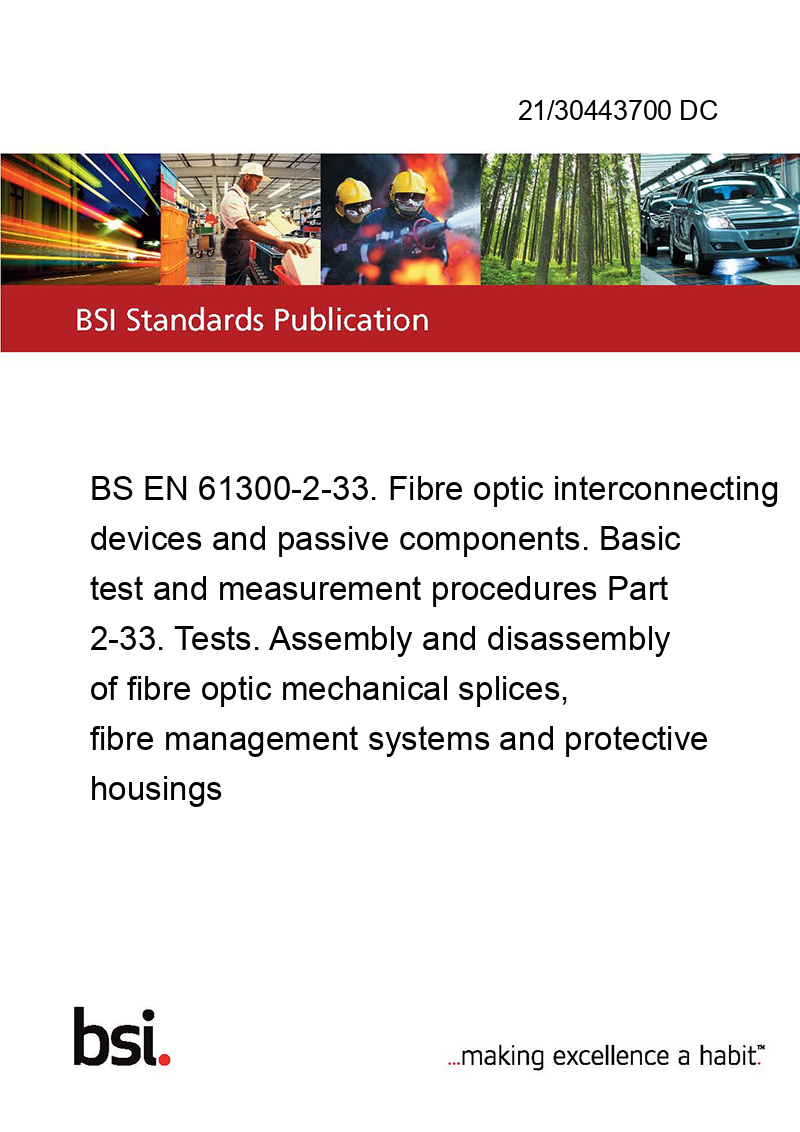 21/30443700 DC

BSI Standards Publication

BS EN 61300-2-33. Fibre optic interconnecting devices and passive components. Basic test and measurement procedures Part 2-33. Tests. Assembly and disassembly of fibre optic mechanical splices, fibre management systems and protective housings

bsi.

...making excellence a habit.™